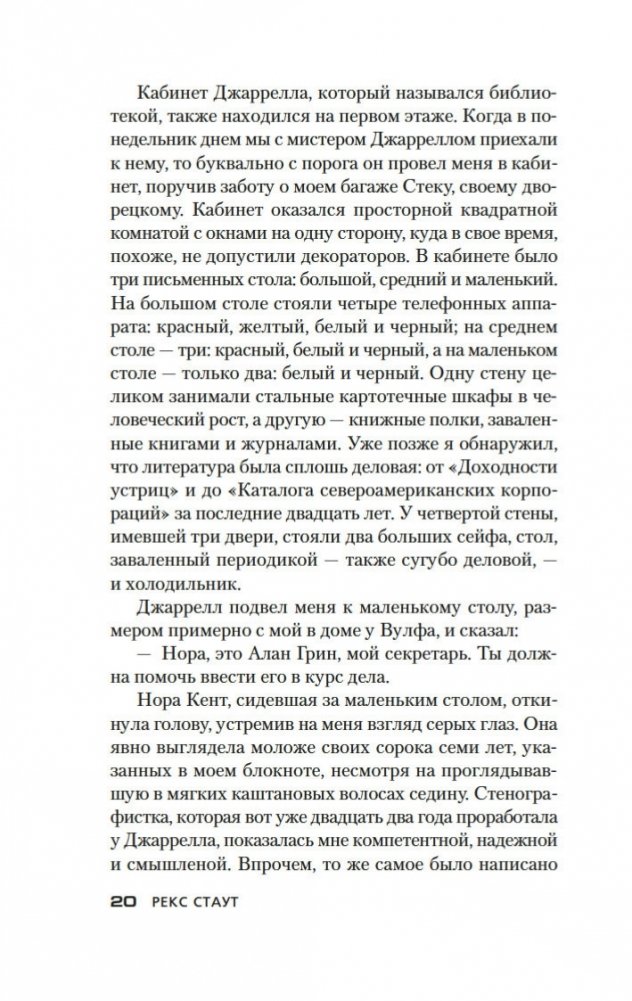 Кабинет Джаррелла, который назывался библиотекой, также находился на первом этаже. Когда в понедельник днем мы с мистером Джарреллом приехали к нему, то буквально с порога он провел меня в кабинет, поручив заботу о моем багаже Стеку, своему дворецкому. Кабинет оказался просторной квадратной комнатой с окнами на одну сторону, куда в свое время, похоже, не допустили декораторов. В кабинете было три письменных стола: большой, средний и маленький. На большом столе стояли четыре телефонных аппарата: красный, желтый, белый и черный; на среднем столе — три: красный, белый и черный, а на маленьком столе — только два: белый и черный. Одну стену целиком занимали стальные картотечные шкафы в человеческий рост, а другую — книжные полки, заваленные книгами и журналами. Уже позже я обнаружил, что литература была сплошь деловая: от «Доходности устриц» и до «Каталога североамериканских корпораций» за последние двадцать лет. У четвертой стены, имевшей три двери, стояли два больших сейфа, стол, заваленный периодикой — также сугубо деловой, — и холодильник.

Джаррелл подвел меня к маленькому столу, размером примерно с мой в доме у Вулфа, и сказал:

— Нора, это Алан Грин, мой секретарь. Ты должна помочь ввести его в курс дела.

Нора Кент, сидевшая за маленьким столом, откинула голову, устремив на меня взгляд серых глаз. Она явно выглядела моложе своих сорока семи лет, указанных в моем блокноте, несмотря на проглядывавшую в мягких каштановых волосах седину. Стенографистка, которая вот уже двадцать два года проработала у Джаррелла, показалась мне компетентной, надежной и смышленой. Впрочем, то же самое было написано

20 РЕКС СТАУТ